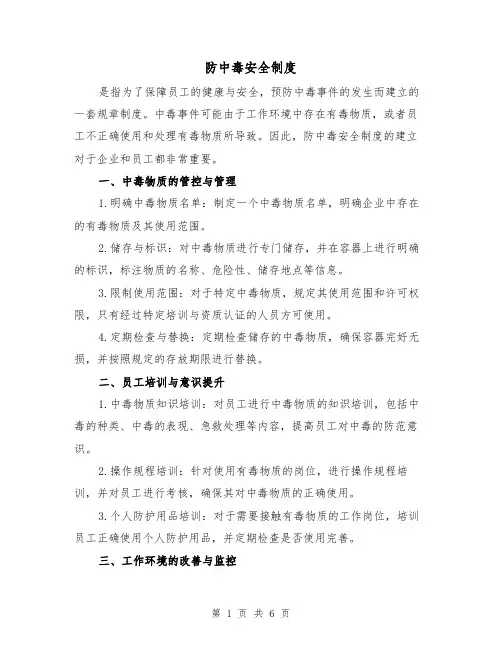 防中毒安全制度

是指为了保障员工的健康与安全，预防中毒事件的发生而建立的一套规章制度。中毒事件可能由于工作环境中存在有毒物质，或者员工不正确使用和处理有毒物质所导致。因此，防中毒安全制度的建立对于企业和员工都非常重要。

一、中毒物质的管控与管理

1.明确中毒物质名单：制定一个中毒物质名单，明确企业中存在的有毒物质及其使用范围。

2.储存与标识：对中毒物质进行专门储存，并在容器上进行明确的标识，标注物质的名称、危险性、储存地点等信息。

3.限制使用范围：对于特定中毒物质，规定其使用范围和许可权限，只有经过特定培训与资质认证的人员方可使用。

4.定期检查与替换：定期检查储存的中毒物质，确保容器完好无损，并按照规定的存放期限进行替换。

二、员工培训与意识提升

1.中毒物质知识培训：对员工进行中毒物质的知识培训，包括中毒的种类、中毒的表现、急救处理等内容，提高员工对中毒的防范意识。

2.操作规程培训：针对使用有毒物质的岗位，进行操作规程培训，并对员工进行考核，确保其对中毒物质的正确使用。

3.个人防护用品培训：对于需要接触有毒物质的工作岗位，培训员工正确使用个人防护用品，并定期检查是否使用完善。

三、工作环境的改善与监控

第 1 页 共 6 页